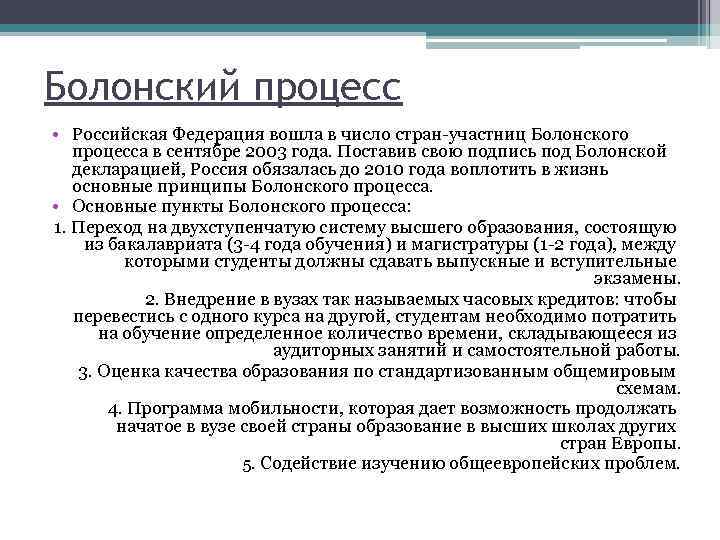 Болонский процесс

• Российская Федерация вошла в число стран-участниц Болонского процесса в сентябре 2003 года. Поставив свою подпись под Болонской декларацией, Россия обязалась до 2010 года воплотить в жизнь основные принципы Болонского процесса.
• Основные пункты Болонского процесса:

1. Переход на двухступенчатую систему высшего образования, состоящую из бакалавриата (3-4 года обучения) и магистратуры (1-2 года), между которыми студенты должны сдавать выпускные и вступительные экзамены.

2. Внедрение в вузах так называемых часовых кредитов: чтобы перевестись с одного курса на другой, студентам необходимо потратить на обучение определенное количество времени, складывающееся из аудиторных занятий и самостоятельной работы.

3. Оценка качества образования по стандартизованным общемировым схемам.

4. Программа мобильности, которая дает возможность продолжать начатое в вузе своей страны образование в высших школах других стран Европы.

5. Содействие изучению общеевропейских проблем.